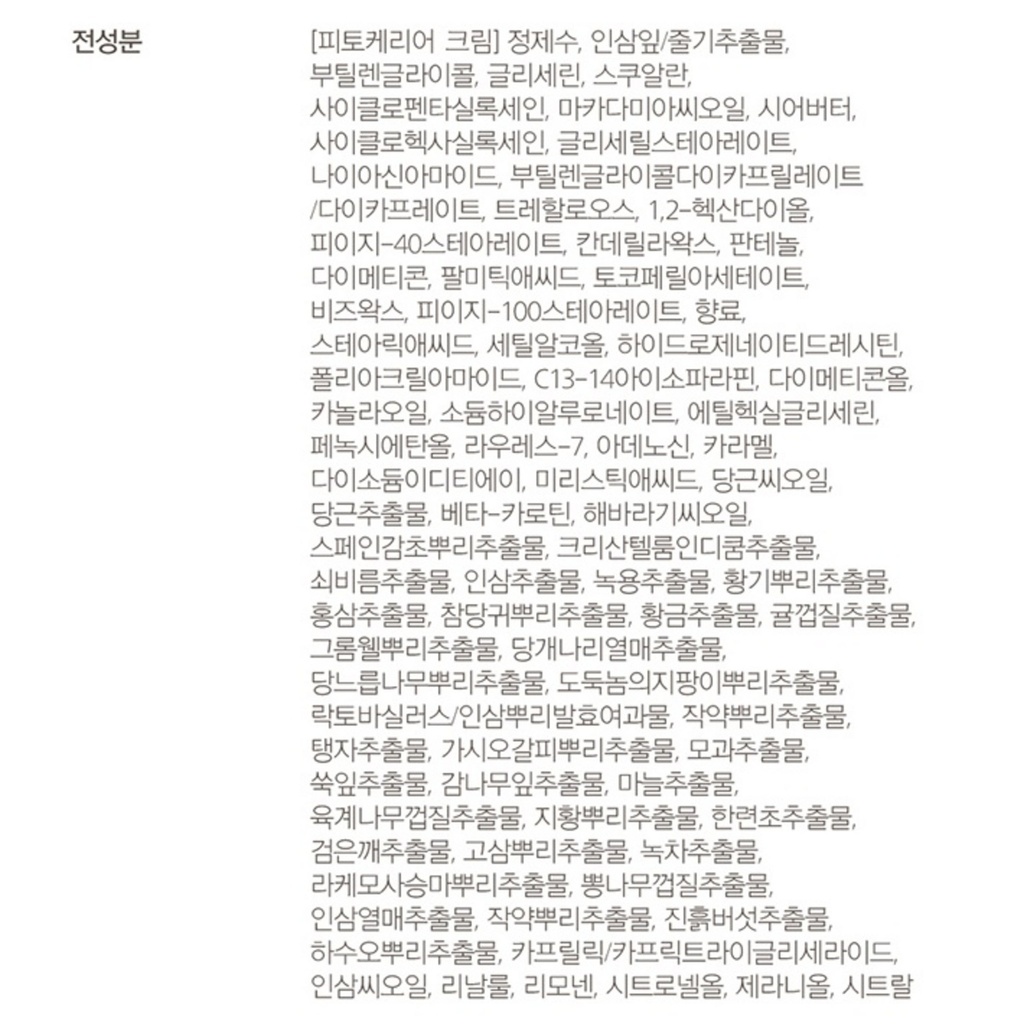 전성분

[피토케리어 크림] 정제수, 인삼잎/줄기추출물, 부틸렌글라이콜, 글리세린, 스쿠알란, 사이클로펜타실록세인, 마카다미아씨오일, 시어버터, 사이클로헥사실록세인, 글리세릴스테아레이트, 나이아신아마이드, 부틸렌글라이콜다이카프릴레이트/다이카프레이트, 트레할로오스, 1,2-헥산다이올, 피이지-40스테아레이트, 칸데릴라왁스, 판테놀, 다이메티콘, 팔미틱애씨드, 토코페릴아세테이트, 비즈왁스, 피이지-100스테아레이트, 향료, 스테아릭애씨드, 세틸알코올, 하이드로제네이티드레시틴, 폴리아크릴아마이드, C13-14아이소파라핀, 다이메티콘올, 카놀라오일, 소듐하이알루로네이트, 에틸헥실글리세린, 페녹시에탄올, 라우레스-7, 아데노신, 카라멜, 다이소듐이디티에이, 미리스틱애씨드, 당근씨오일, 당근추출물, 베타-카로틴, 해바라기씨오일, 스페인감초뿌리추출물, 크리산텔룸인디쿰추출물, 쇠비름추출물, 인삼추출물, 녹용추출물, 황기뿌리추출물, 홍삼추출물, 참당귀뿌리추출물, 황금추출물, 귤껍질추출물, 그롬웰뿌리추출물, 당개나리열매추출물, 당느릅나무뿌리추출물, 도둑놈의지팡이뿌리추출물, 락토바실러스/인삼뿌리발효여과물, 작약뿌리추출물, 탱자추출물, 가시오갈피뿌리추출물, 모과추출물, 쑥잎추출물, 감나무잎추출물, 마늘추출물, 육계나무껍질추출물, 지황뿌리추출물, 한련초추출물, 검은깨추출물, 고삼뿌리추출물, 녹차추출물, 라케모사승마뿌리추출물, 뽕나무껍질추출물, 인삼열매추출물, 작약뿌리추출물, 진흙버섯추출물, 하수오뿌리추출물, 카프릴릭/카프릭트라이글리세라이드, 인삼씨오일, 리날룰, 리모넨, 시트로넬올, 제라니올, 시트랄